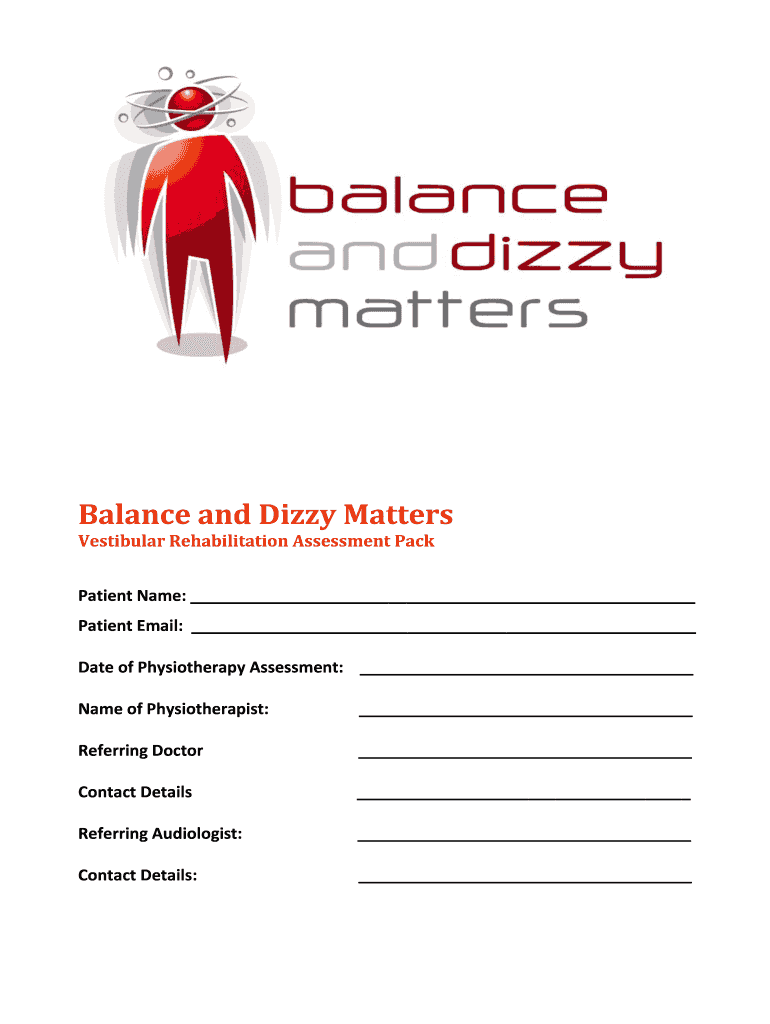 balance
and dizzy
matters

Balance and Dizzy Matters

Vestibular Rehabilitation Assessment Pack

Patient Name: ____

Patient Email: ____

Date of Physiotherapy Assessment: ____

Name of Physiotherapist: ____

Referring Doctor ____

Contact Details ____

Referring Audiologist: ____

Contact Details: ____